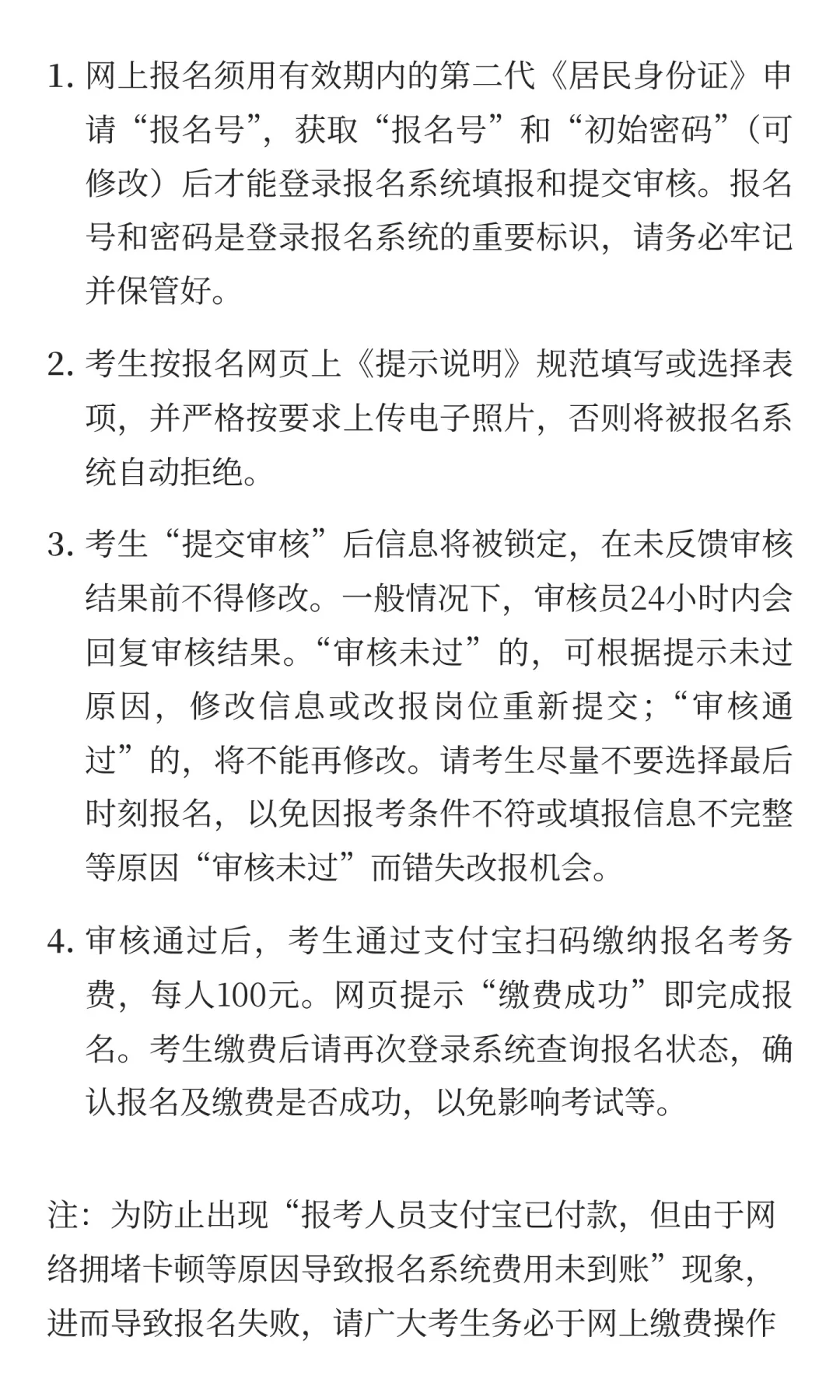 1. 网上报名须用有效期内的第二代《居民身份证》申请“报名号”，获取“报名号”和“初始密码”（可修改）后才能登录报名系统填报和提交审核。报名号和密码是登录报名系统的重要标识，请务必牢记并保管好。

2. 考生按报名网页上《提示说明》规范填写或选择表项，并严格按要求上传电子照片，否则将被报名系统自动拒绝。

3. 考生“提交审核”后信息将被锁定，在未反馈审核结果前不得修改。一般情况下，审核员24小时内会回复审核结果。“审核未过”的，可根据提示未过原因，修改信息或改报岗位重新提交；“审核通过”的，将不能再修改。请考生尽量不要选择最后时刻报名，以免因报考条件不符或填报信息不完整等原因“审核未过”而错失改报机会。

4. 审核通过后，考生通过支付宝扫码缴纳报名考务费，每人100元。网页提示“缴费成功”即完成报名。考生缴费后请再次登录系统查询报名状态，确认报名及缴费是否成功，以免影响考试等。

注：为防止出现“报考人员支付宝已付款，但由于网络拥堵卡顿等原因导致报名系统费用未到账”现象，进而导致报名失败，请广大考生务必于网上缴费操作